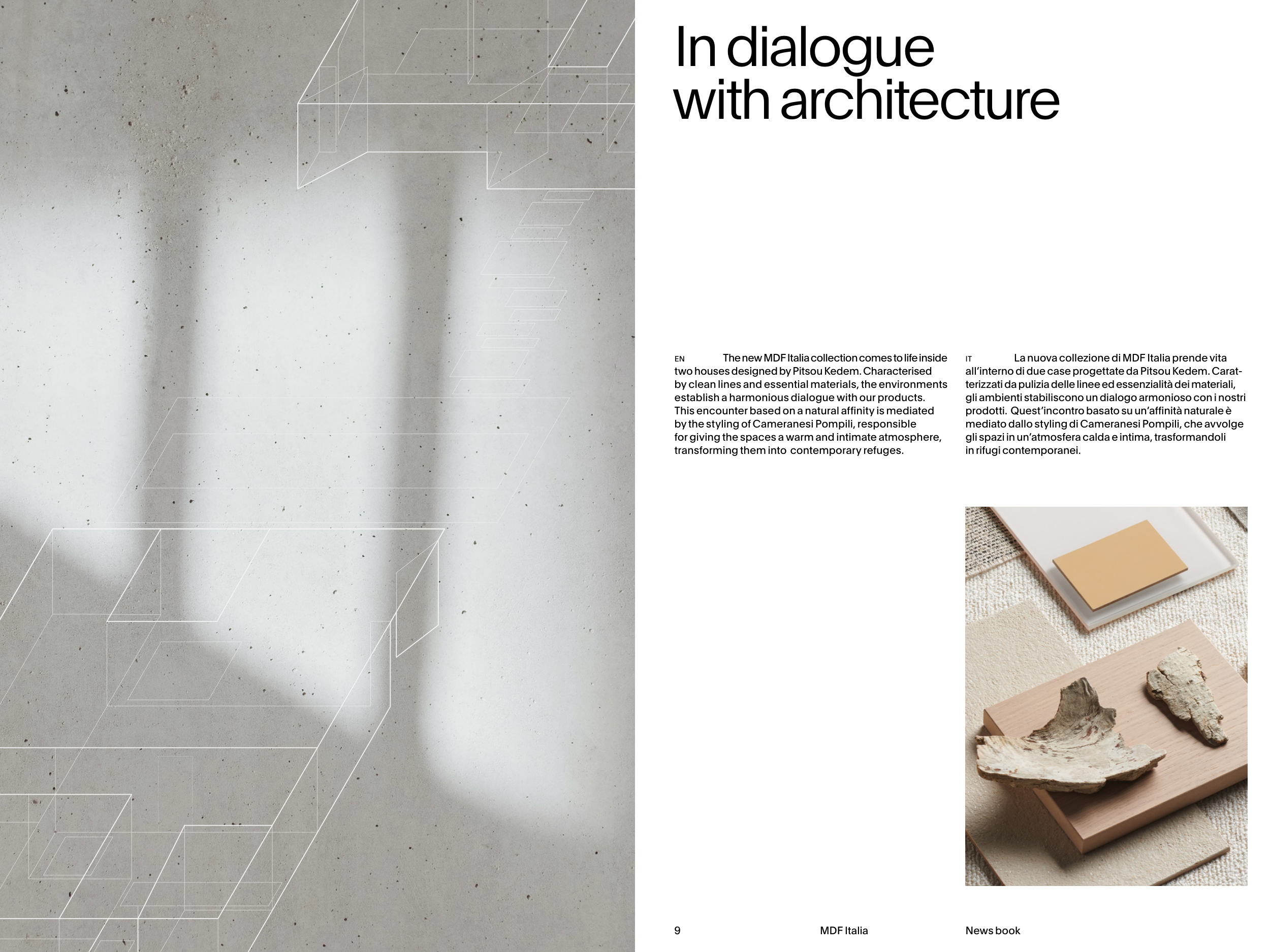 In dialogue with architecture

EN The new MDF Italia collection comes to life inside two houses designed by Pitsou Kedem. Characterised by clean lines and essential materials, the environments establish a harmonious dialogue with our products. This encounter based on a natural affinity is mediated by the styling of Cameranesi Pompili, responsible for giving the spaces a warm and intimate atmosphere, transforming them into contemporary refuges.

IT La nuova collezione di MDF Italia prende vita all'interno di due case progettate da Pitsou Kedem. Caratterizzati da pulizia delle linee ed essenzialità dei materiali, gli ambienti stabiliscono un dialogo armonioso con i nostri prodotti. Quest'incontro basato su un'affinità naturale è mediato dallo styling di Cameranesi Pompili, che avvolge gli spazi in un'atmosfera calda e intima, trasformandoli in rifugi contemporanei.

9 MDF Italia News book